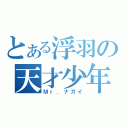 とある浮羽の
天才少年
Mr．ナガイ